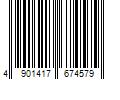 4 901417 674579